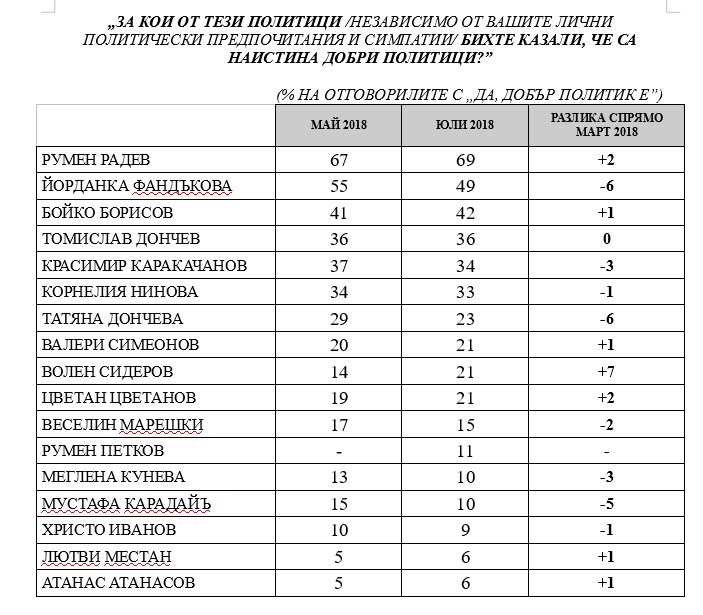 „ЗА КОИ ОТ ТЕЗИ ПОЛИТИЦИ /НЕЗАВИСИМО ОТ ВАШИТЕ ЛИЧНИ ПОЛИТИЧЕСКИ ПРЕДПОЧИТАНИЯ И СИМПАТИИ/ БИХТЕ КАЗАЛИ, ЧЕ СА НАИСТИНА ДОБРИ ПОЛИТИЦИ?"

(% НА ОТГОВОРИЛИТЕ С „ДА, ДОБЪР ПОЛИТИК Е")

| | МАЙ 2018 | ЮЛИ 2018 | РАЗЛИКА СПРЯМО МАРТ 2018 |
|---|---|---|---|
| РУМЕН РАДЕВ | 67 | 69 | +2 |
| ЙОРДАНКА ФАНДЪКОВА | 55 | 49 | -6 |
| БОЙКО БОРИСОВ | 41 | 42 | +1 |
| ТОМИСЛАВ ДОНЧЕВ | 36 | 36 | 0 |
| КРАСИМИР КАРАКАЧАНОВ | 37 | 34 | -3 |
| КОРНЕЛИЯ НИНОВА | 34 | 33 | -1 |
| ТАТЯНА ДОНЧЕВА | 29 | 23 | -6 |
| ВАЛЕРИ СИМЕОНОВ | 20 | 21 | +1 |
| ВОЛЕН СИДЕРОВ | 14 | 21 | +7 |
| ЦВЕТАН ЦВЕТАНОВ | 19 | 21 | +2 |
| ВЕСЕЛИН МАРЕШКИ | 17 | 15 | -2 |
| РУМЕН ПЕТКОВ | - | 11 | - |
| МЕГЛЕНА КУНЕВА | 13 | 10 | -3 |
| МУСТАФА КАРАДАЙЪ | 15 | 10 | -5 |
| ХРИСТО ИВАНОВ | 10 | 9 | -1 |
| ЛЮТВИ МЕСТАН | 5 | 6 | +1 |
| АТАНАС АТАНАСОВ | 5 | 6 | +1 |